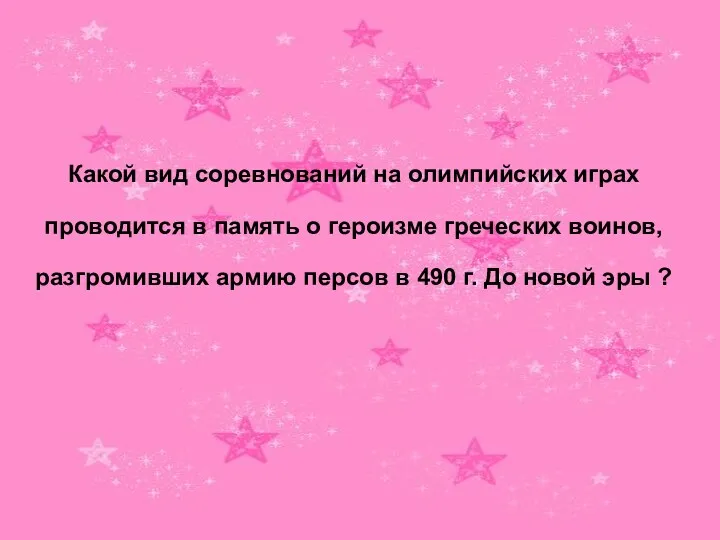 Какой вид соревнований на олимпийских играх проводится в память о героизме греческих воинов, разгромивших армию персов в 490 г. До новой эры ?